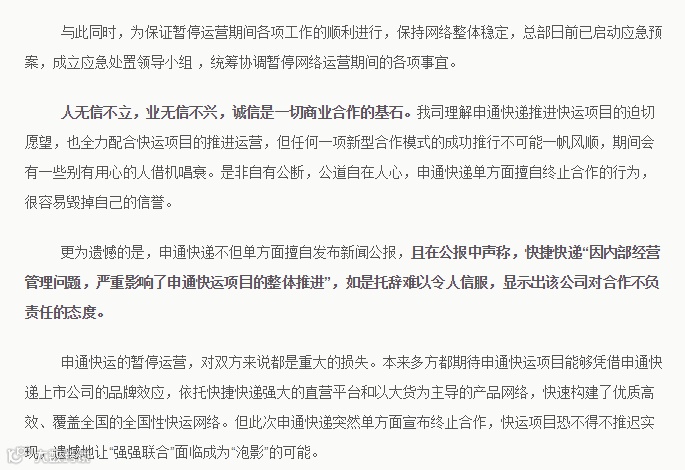 与此同时，为保证暂停运营期间各项工作的顺利进行，保持网络整体稳定，总部日前已启动应急预案，成立应急处置领导小组，统筹协调暂停网络运营期间的各项事宜。

人无信不立，业无信不兴，诚信是一切商业合作的基石。我司理解申通快递推进快运项目的迫切愿望，也全力配合快运项目的推进运营，但任何一项新型合作模式的成功推行不可能一帆风顺，期间会有一些别有用心的人借机唱衰。是非自有公断，公道自在人心，申通快递单方面擅自终止合作的行为，很容易毁掉自己的信誉。

更为遗憾的是，申通快递不但单方面擅自发布新闻公报，且在公报中声称，快捷快递“因内部经营管理问题，严重影响了申通快运项目的整体推进”，如是托辞难以令人信服，显示出该公司对合作不负责任的态度。

申通快运的暂停运营，对双方来说都是重大的损失。本来多方都期待申通快运项目能够凭借申通快递上市公司的品牌效应，依托快捷快递强大的直营平台和以大货为主导的产品网络，快速构建了优质高效、覆盖全国的全国性快运网络。但此次申通快递突然单方面宣布终止合作，快运项目恐不得不推迟实现，遗憾地让“强强联合”面临成为“泡影”的可能。